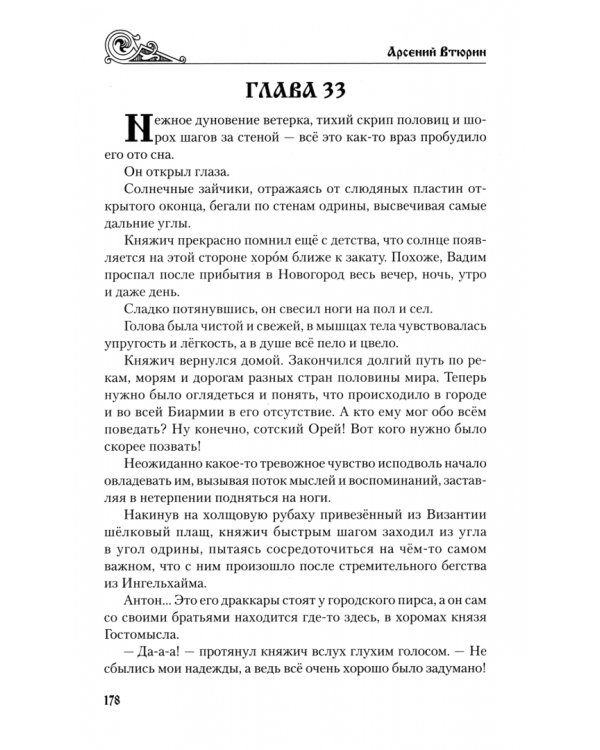 Арсений Втюрин

ГЛАВА 33

Нежное дуновение ветерка, тихий скрип половиц и шорох шагов за стеной — всё это как-то враз пробудило его ото сна.

Он открыл глаза.

Солнечные зайчики, отражаясь от слюдяных пластин открытого оконца, бегали по стенам одрины, высвечивая самые дальние углы.

Княжич прекрасно помнил ещё с детства, что солнце появляется на этой стороне хоро́м ближе к закату. Похоже, Вадим проспал после прибытия в Новогород весь вечер, ночь, утро и даже день.

Сладко потянувшись, он свесил ноги на пол и сел.

Голова была чистой и свежей, в мышцах тела чувствовалась упругость и лёгкость, а в душе всё пело и цвело.

Княжич вернулся домой. Закончился долгий путь по рекам, морям и дорогам разных стран половины мира. Теперь нужно было оглядеться и понять, что происходило в городе и во всей Биармии в его отсутствие. А кто ему мог обо всём поведать? Ну конечно, сотский Орей! Вот кого нужно было скорее позвать!

Неожиданно какое-то тревожное чувство исподволь начало овладевать им, вызывая поток мыслей и воспоминаний, заставляя в нетерпении подняться на ноги.

Накинув на холщовую рубаху привезённый из Византии шёлковый плащ, княжич быстрым шагом заходил из угла в угол одрины, пытаясь сосредоточиться на чём-то самом важном, что с ним произошло после стремительного бегства из Ингельхайма.

Антон... Это его драккары стоят у городского пирса, а он сам со своими братьями находится где-то здесь, в хоромах князя Гостомысла.

— Да-а-а! — протянул княжич вслух глухим голосом. — Не сбылись мои надежды, а ведь всё очень хорошо было задумано!

178